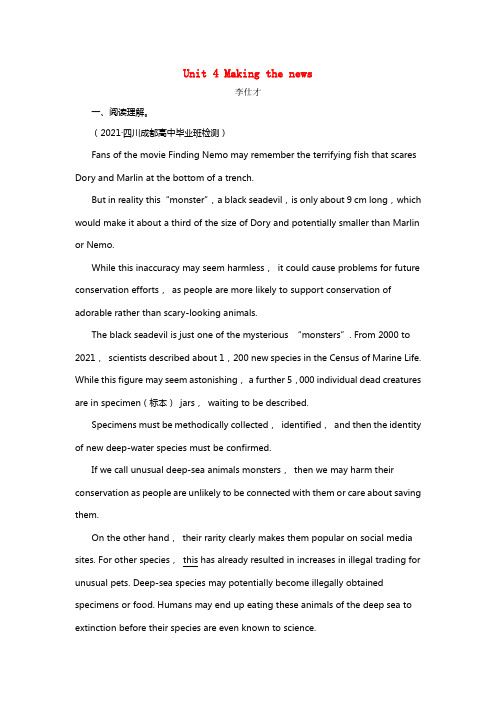 Unit 4 Making the news

李仕才

一、阅读理解。

（2021·四川成都高中毕业班检测）

Fans of the movie Finding Nemo may remember the terrifying fish that scares Dory and Marlin at the bottom of a trench.

But in reality this “monster”，a black seadevil，is only about 9 cm long，which would make it about a third of the size of Dory and potentially smaller than Marlin or Nemo.

While this inaccuracy may seem harmless， it could cause problems for future conservation efforts， as people are more likely to support conservation of adorable rather than scary-looking animals.

The black seadevil is just one of the mysterious “monsters”. From 2000 to 2021， scientists described about 1，200 new species in the Census of Marine Life. While this figure may seem astonishing， a further 5，000 individual dead creatures are in specimen（标本） jars， waiting to be described.

Specimens must be methodically collected， identified， and then the identity of new deep-water species must be confirmed.

If we call unusual deep-sea animals monsters， then we may harm their conservation as people are unlikely to be connected with them or care about saving them.

On the other hand， their rarity clearly makes them popular on social media sites. For other species， this has already resulted in increases in illegal trading for unusual pets. Deep-sea species may potentially become illegally obtained specimens or food. Humans may end up eating these animals of the deep sea to extinction before their species are even known to science.